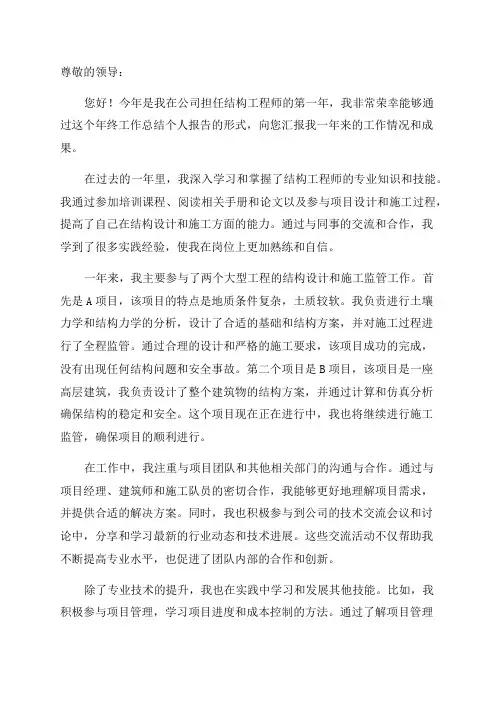 尊敬的领导：

您好！今年是我在公司担任结构工程师的第一年，我非常荣幸能够通过这个年终工作总结个人报告的形式，向您汇报我一年来的工作情况和成果。

在过去的一年里，我深入学习和掌握了结构工程师的专业知识和技能。我通过参加培训课程、阅读相关手册和论文以及参与项目设计和施工过程，提高了自己在结构设计和施工方面的能力。通过与同事的交流和合作，我学到了很多实践经验，使我在岗位上更加熟练和自信。

一年来，我主要参与了两个大型工程的结构设计和施工监管工作。首先是A项目，该项目的特点是地质条件复杂，土质较软。我负责进行土壤力学和结构力学的分析，设计了合适的基础和结构方案，并对施工过程进行了全程监管。通过合理的设计和严格的施工要求，该项目成功的完成，没有出现任何结构问题和安全事故。第二个项目是B项目，该项目是一座高层建筑，我负责设计了整个建筑物的结构方案，并通过计算和仿真分析确保结构的稳定和安全。这个项目现在正在进行中，我也将继续进行施工监管，确保项目的顺利进行。

在工作中，我注重与项目团队和其他相关部门的沟通与合作。通过与项目经理、建筑师和施工队员的密切合作，我能够更好地理解项目需求，并提供合适的解决方案。同时，我也积极参与到公司的技术交流会议和讨论中，分享和学习最新的行业动态和技术进展。这些交流活动不仅帮助我不断提高专业水平，也促进了团队内部的合作和创新。

除了专业技术的提升，我也在实践中学习和发展其他技能。比如，我积极参与项目管理，学习项目进度和成本控制的方法。通过了解项目管理